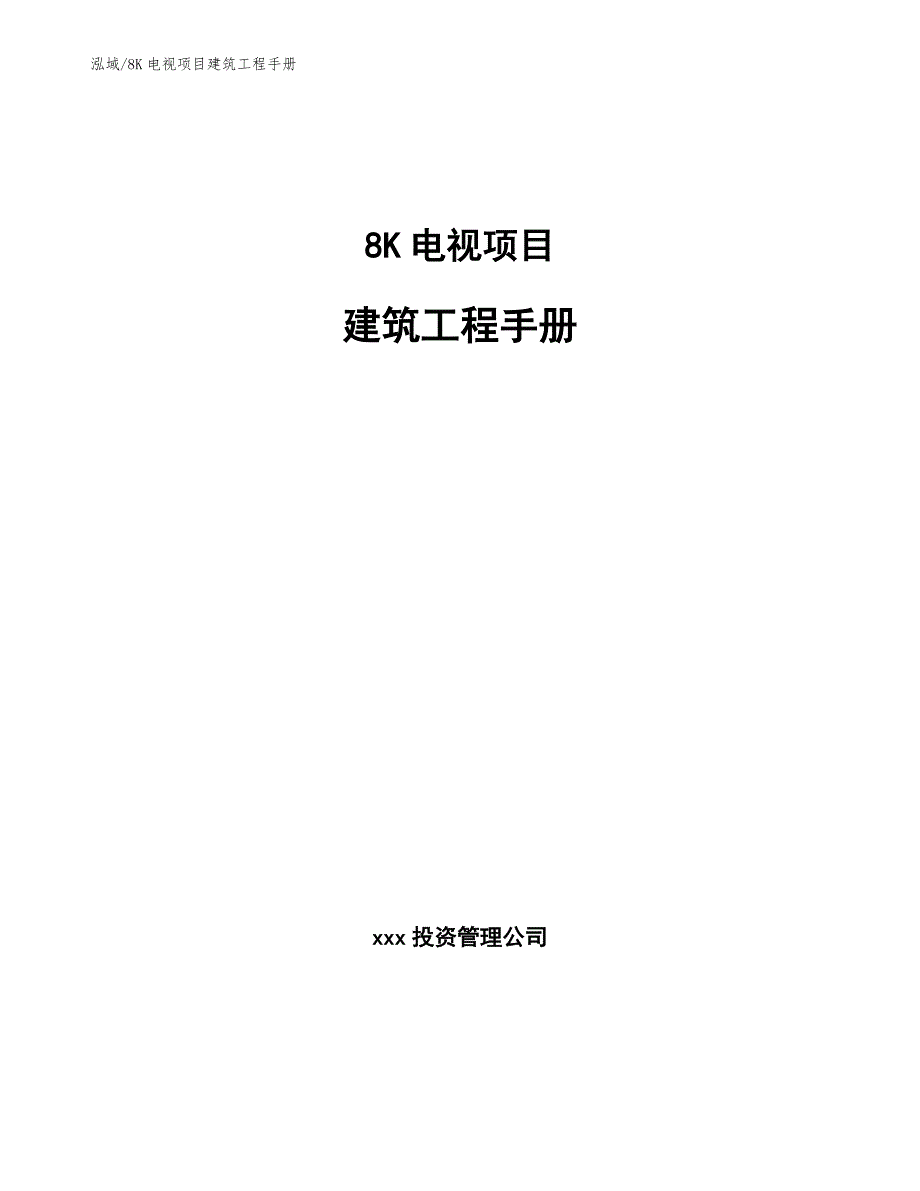 泓域/8K 电视项目建筑工程手册

8K 电视项目

建筑工程手册

xxx 投资管理公司